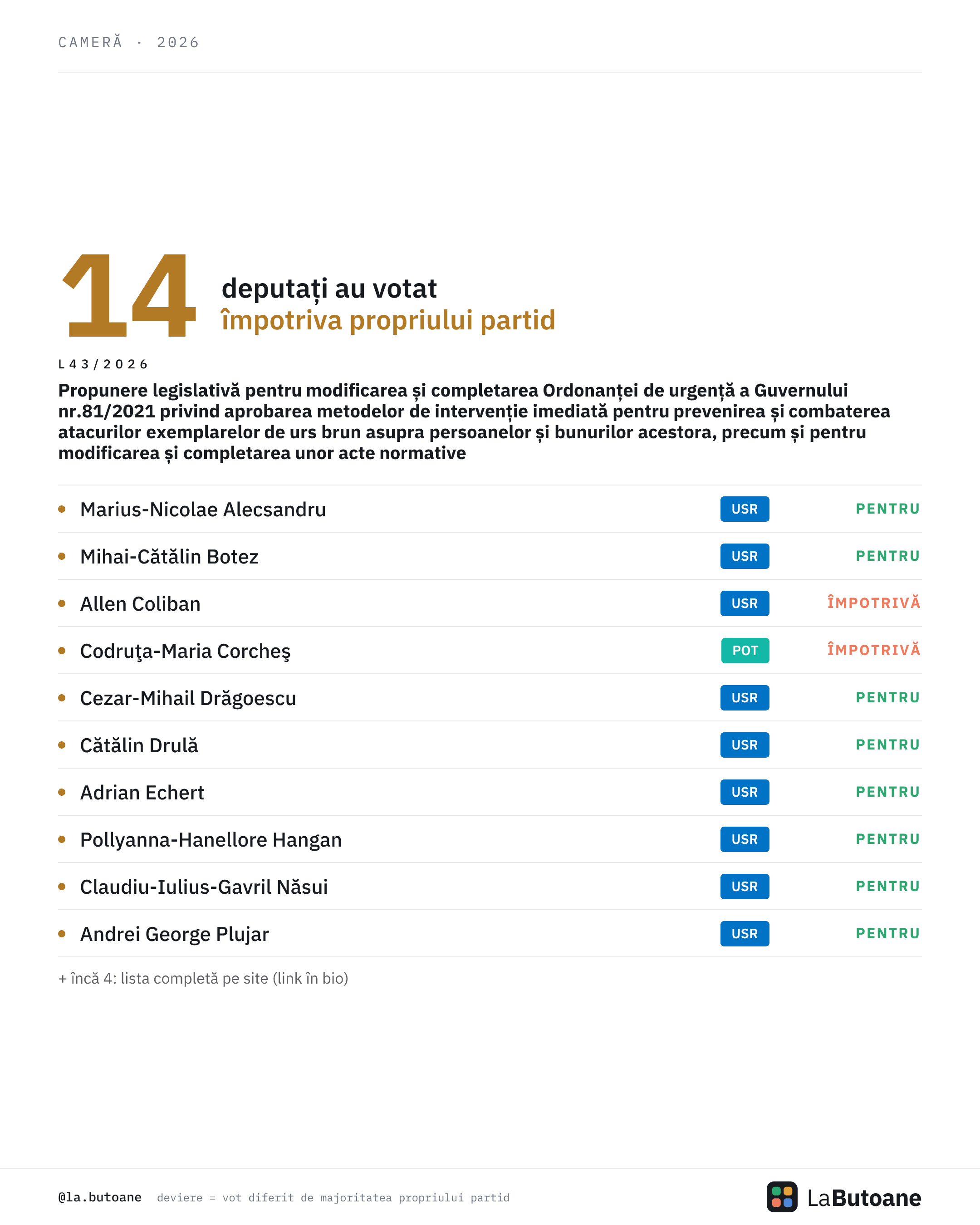 CAMERĂ · 2026

14 deputați au votat împotriva propriului partid

L43/2026

Propunere legislativă pentru modificarea și completarea Ordonanței de urgență a Guvernului nr.81/2021 privind aprobarea metodelor de intervenție imediată pentru prevenirea și combaterea atacurilor exemplarelor de urs brun asupra persoanelor și bunurilor acestora, precum și pentru modificarea și completarea unor acte normative

| | | |
|---|---|---|
| Marius-Nicolae Alecsandru | USR | PENTRU |
| Mihai-Cătălin Botez | USR | PENTRU |
| Allen Coliban | USR | ÎMPOTRIVĂ |
| Codruţa-Maria Corcheş | POT | ÎMPOTRIVĂ |
| Cezar-Mihail Drăgoescu | USR | PENTRU |
| Cătălin Drulă | USR | PENTRU |
| Adrian Echert | USR | PENTRU |
| Pollyanna-Hanellore Hangan | USR | PENTRU |
| Claudiu-Iulius-Gavril Năsui | USR | PENTRU |
| Andrei George Plujar | USR | PENTRU |

+ încă 4: lista completă pe site (link în bio)

@la.butoane deviere = vot diferit de majoritatea propriului partid

LaButoane